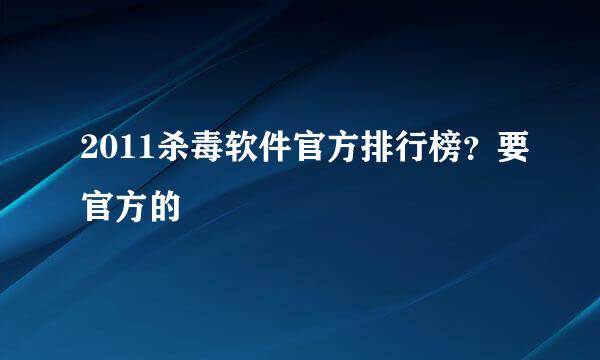 2011杀毒软件官方排行榜？要官方的